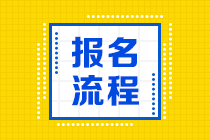 报名
流程